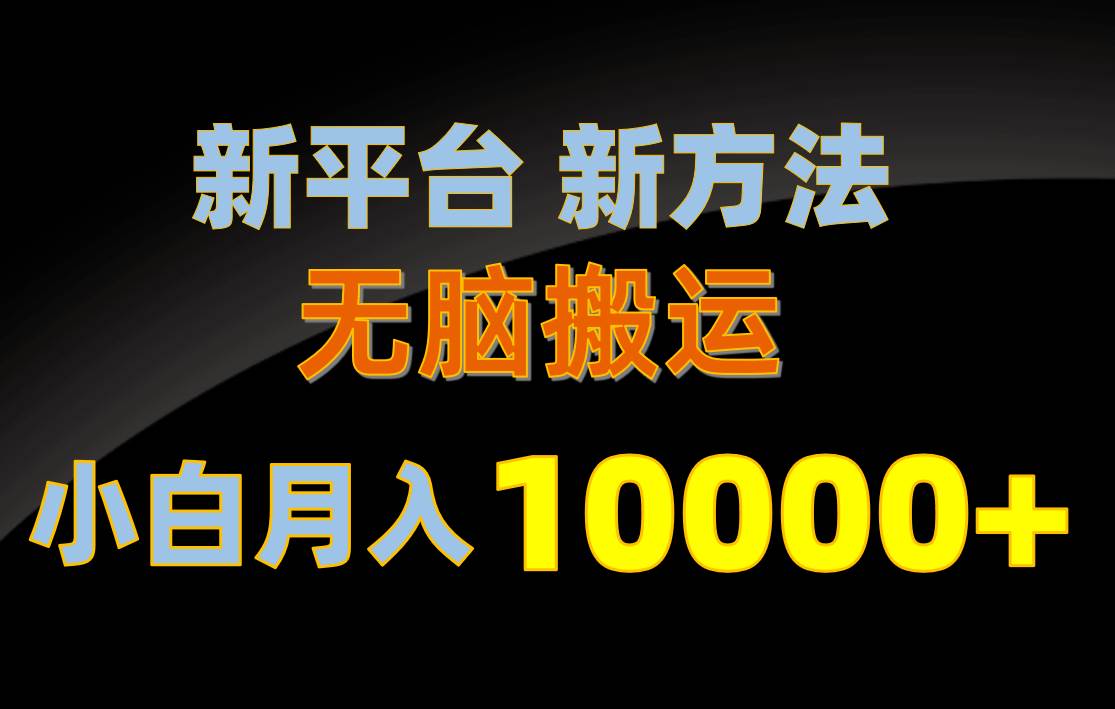 新平台 新方法

无脑搬运

小白月入 10000+